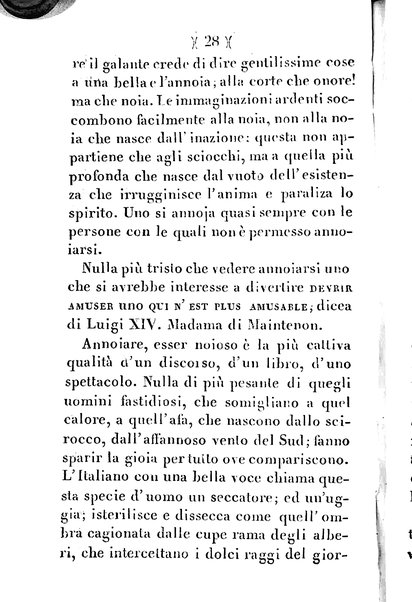 )( 28 )(

re il galante crede di dire gentilissime cose a una bella e l'annoia; alla corte che onore! ma che noia. Le immaginazioni ardenti soccombono facilmente alla noia, non alla noia che nasce dall' inazione: questa non appartiene che agli sciocchi, ma a quella più profonda che nasce dal vuoto dell' esistenza che irrugginisce l'anima e paraliza lo spirito. Uno si annoja quasi sempre con le persone con le quali non è permesso annoiarsi.

Nulla più tristo che vedere annoiarsi uno che si avrebbe interesse a divertire DEVRIR AMUSER UNO QUI N' EST PLUS AMUSABLE; dicea di Luigi XIV. Madama di Maintenon.

Annoiare, esser noioso è la più cattiva qualità d'un discorso, d'un libro, d'uno spettacolo. Nulla di più pesante di quegli uomini fastidiosi, che somigliano a quel calore, a quell'afa, che nascono dallo scirocco, dall'affannoso vento del Sud; fanno sparir la gioia per tutto ove compariscono. L'Italiano con una bella voce chiama questa specie d'uomo un seccatore; ed un'uggia; isterilisce e dissecca come quell' ombra cagionata dalle cupe rama degli alberi, che intercettano i dolci raggi del gior-